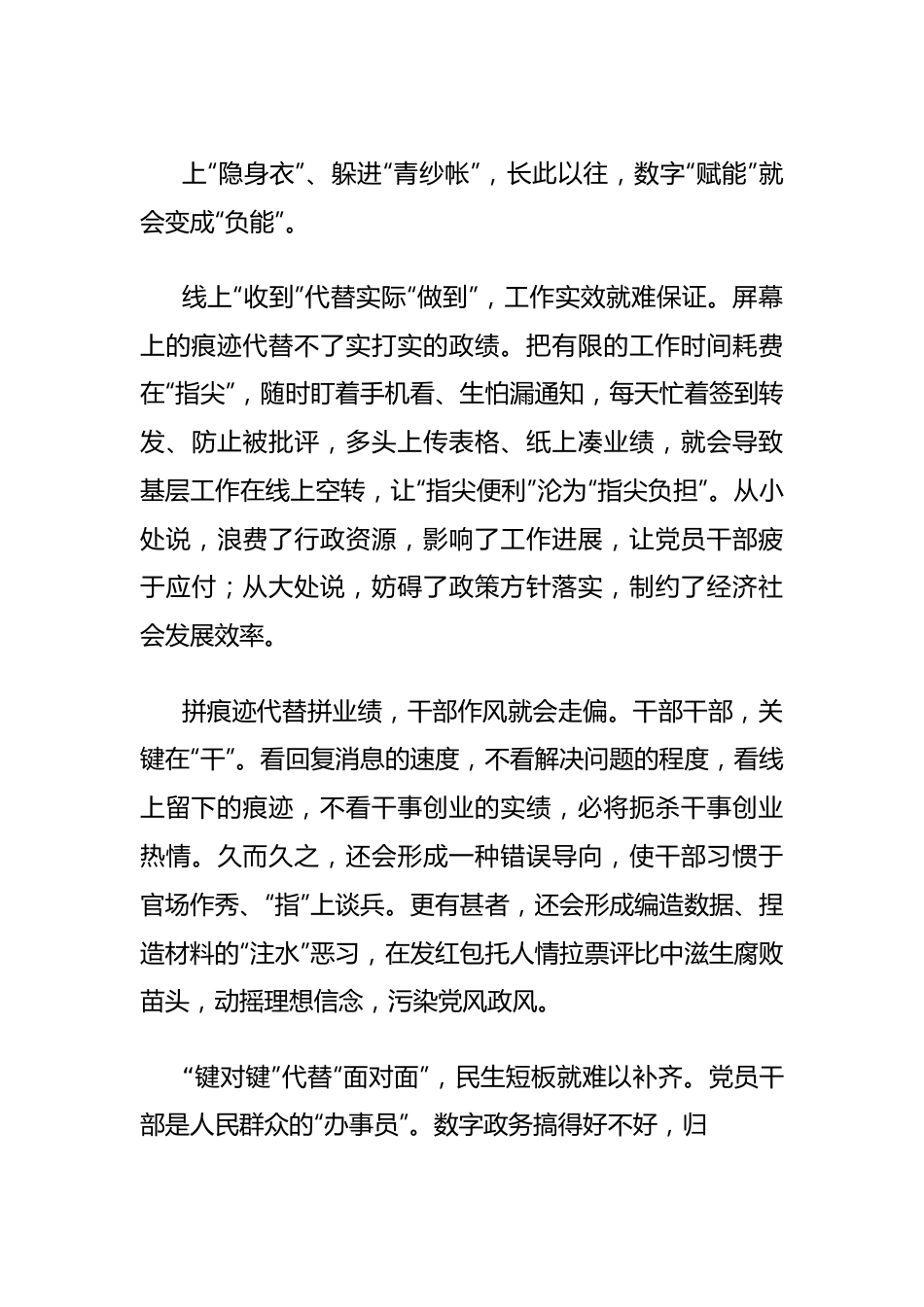 上“隐身衣”、躲进“青纱帐”，长此以往，数字“赋能”就会变成“负能”。

线上“收到”代替实际“做到”，工作实效就难保证。屏幕上的痕迹代替不了实打实的政绩。把有限的工作时间耗费在“指尖”，随时盯着手机看、生怕漏通知，每天忙着签到转发、防止被批评，多头上传表格、纸上凑业绩，就会导致基层工作在线上空转，让“指尖便利”沦为“指尖负担”。从小处说，浪费了行政资源，影响了工作进展，让党员干部疲于应付；从大处说，妨碍了政策方针落实，制约了经济社会发展效率。

拼痕迹代替拼业绩，干部作风就会走偏。干部干部，关键在“干”。看回复消息的速度，不看解决问题的程度，看线上留下的痕迹，不看干事创业的实绩，必将扼杀干事创业热情。久而久之，还会形成一种错误导向，使干部习惯于官场作秀、“指”上谈兵。更有甚者，还会形成编造数据、捏造材料的“注水”恶习，在发红包托人情拉票评比中滋生腐败苗头，动摇理想信念，污染党风政风。

“键对键”代替“面对面”，民生短板就难以补齐。党员干部是人民群众的“办事员”。数字政务搞得好不好，归